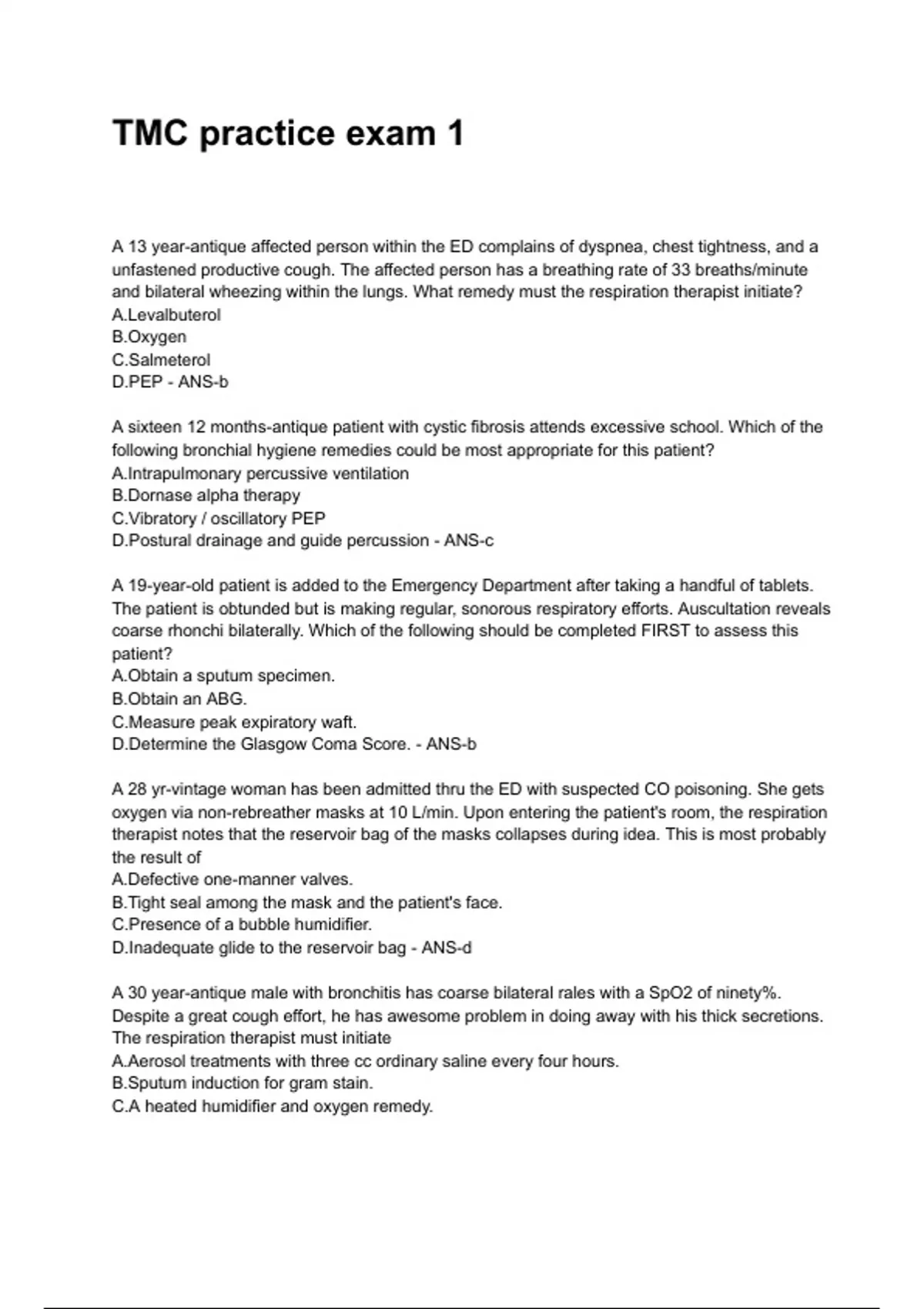 TMC practice exam 1

A 13 year-antique affected person within the ED complains of dyspnea, chest tightness, and a unfastened productive cough. The affected person has a breathing rate of 33 breaths/minute and bilateral wheezing within the lungs. What remedy must the respiration therapist initiate?
A.Levalbuterol
B.Oxygen
C.Salmeterol
D.PEP - ANS-b

A sixteen 12 months-antique patient with cystic fibrosis attends excessive school. Which of the following bronchial hygiene remedies could be most appropriate for this patient?
A.Intrapulmonary percussive ventilation
B.Dornase alpha therapy
C.Vibratory / oscillatory PEP
D.Postural drainage and guide percussion - ANS-c

A 19-year-old patient is added to the Emergency Department after taking a handful of tablets. The patient is obtunded but is making regular, sonorous respiratory efforts. Auscultation reveals coarse rhonchi bilaterally. Which of the following should be completed FIRST to assess this patient?
A.Obtain a sputum specimen.
B.Obtain an ABG.
C.Measure peak expiratory waft.
D.Determine the Glasgow Coma Score. - ANS-b

A 28 yr-vintage woman has been admitted thru the ED with suspected CO poisoning. She gets oxygen via non-rebreather masks at 10 L/min. Upon entering the patient's room, the respiration therapist notes that the reservoir bag of the masks collapses during idea. This is most probably the result of
A.Defective one-manner valves.
B.Tight seal among the mask and the patient's face.
C.Presence of a bubble humidifier.
D.Inadequate glide to the reservoir bag - ANS-d

A 30 year-antique male with bronchitis has coarse bilateral rales with a SpO2 of ninety%. Despite a great cough effort, he has awesome problem in doing away with his thick secretions. The respiration therapist must initiate
A.Aerosol treatments with three cc ordinary saline every four hours.
B.Sputum induction for gram stain.
C.A heated humidifier and oxygen remedy.